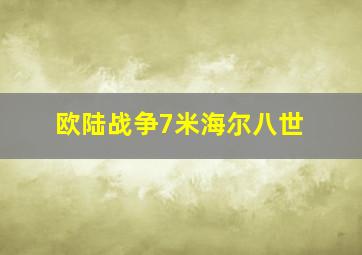 欧陆战争7米海尔八世